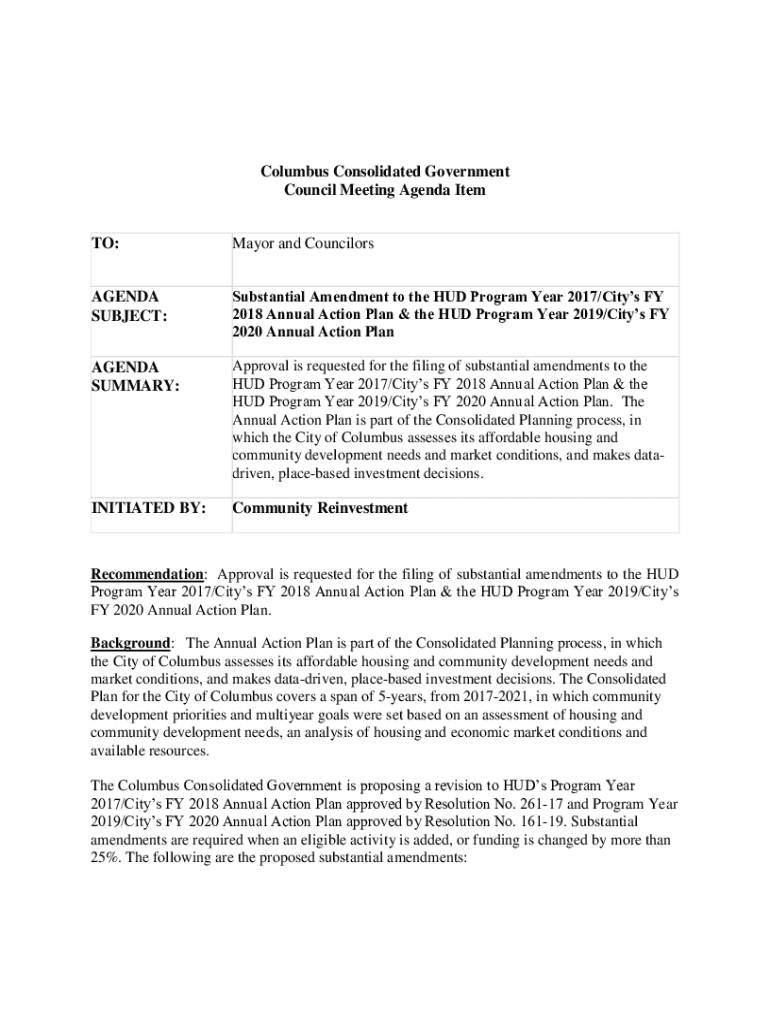 Columbus Consolidated Government
Council Meeting Agenda Item

| TO: | Mayor and Councilors |
|---|---|
| AGENDA SUBJECT: | Substantial Amendment to the HUD Program Year 2017/City's FY 2018 Annual Action Plan & the HUD Program Year 2019/City's FY 2020 Annual Action Plan |
| AGENDA SUMMARY: | Approval is requested for the filing of substantial amendments to the HUD Program Year 2017/City's FY 2018 Annual Action Plan & the HUD Program Year 2019/City's FY 2020 Annual Action Plan. The Annual Action Plan is part of the Consolidated Planning process, in which the City of Columbus assesses its affordable housing and community development needs and market conditions, and makes data-driven, place-based investment decisions. |
| INITIATED BY: | Community Reinvestment |

Recommendation: Approval is requested for the filing of substantial amendments to the HUD Program Year 2017/City's FY 2018 Annual Action Plan & the HUD Program Year 2019/City's FY 2020 Annual Action Plan.

Background: The Annual Action Plan is part of the Consolidated Planning process, in which the City of Columbus assesses its affordable housing and community development needs and market conditions, and makes data-driven, place-based investment decisions. The Consolidated Plan for the City of Columbus covers a span of 5-years, from 2017-2021, in which community development priorities and multiyear goals were set based on an assessment of housing and community development needs, an analysis of housing and economic market conditions and available resources.

The Columbus Consolidated Government is proposing a revision to HUD's Program Year 2017/City's FY 2018 Annual Action Plan approved by Resolution No. 261-17 and Program Year 2019/City's FY 2020 Annual Action Plan approved by Resolution No. 161-19. Substantial amendments are required when an eligible activity is added, or funding is changed by more than 25%. The following are the proposed substantial amendments: